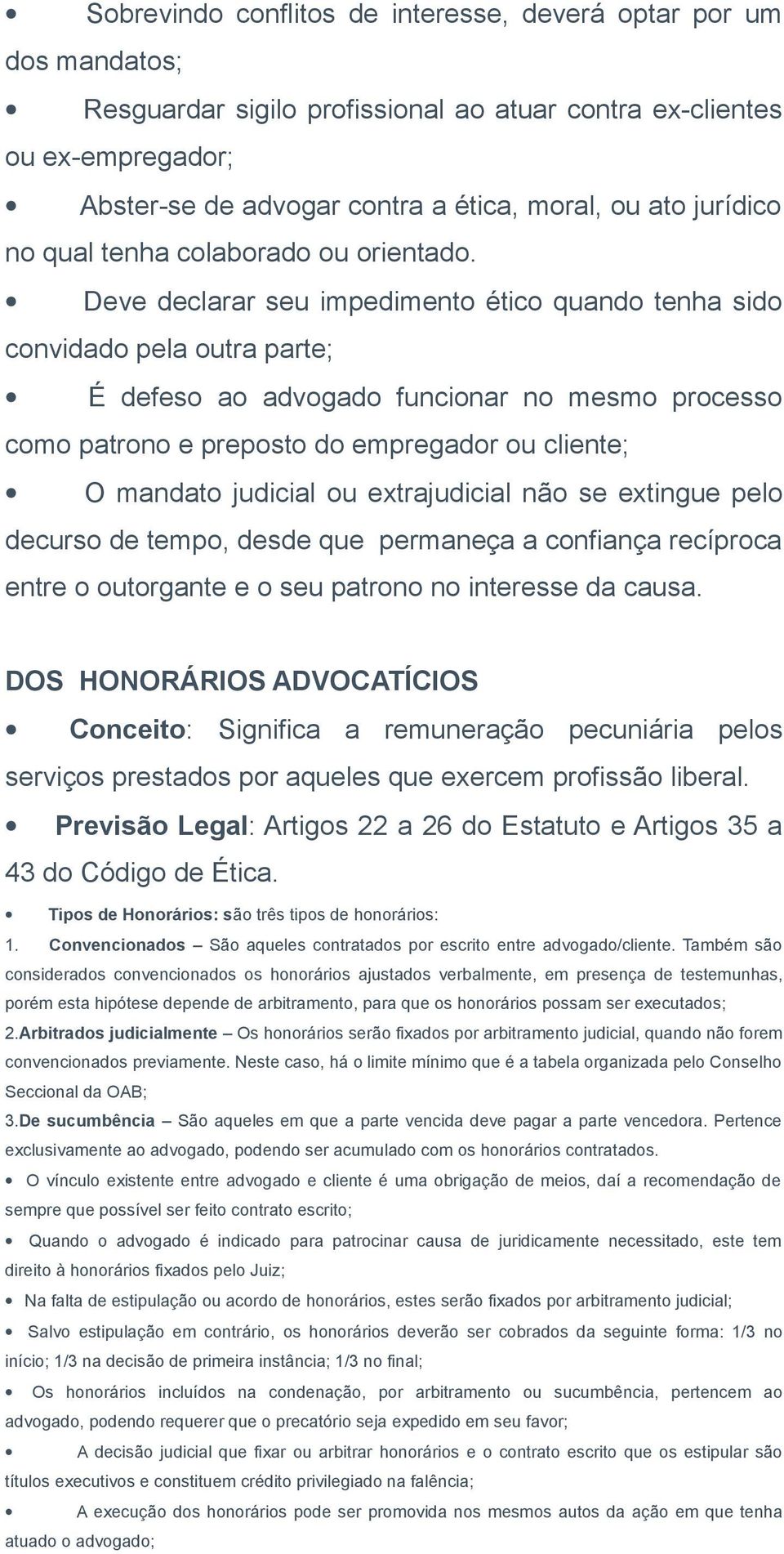 • Sobrevindo conflitos de interesse, deverá optar por um dos mandatos;

• Resguardar sigilo profissional ao atuar contra ex-clientes ou ex-empregador;

• Abster-se de advogar contra a ética, moral, ou ato jurídico no qual tenha colaborado ou orientado.

• Deve declarar seu impedimento ético quando tenha sido convidado pela outra parte;

• É defeso ao advogado funcionar no mesmo processo como patrono e preposto do empregador ou cliente;

• O mandato judicial ou extrajudicial não se extingue pelo decurso de tempo, desde que permaneça a confiança recíproca entre o outorgante e o seu patrono no interesse da causa.

DOS HONORÁRIOS ADVOCATÍCIOS

• Conceito: Significa a remuneração pecuniária pelos serviços prestados por aqueles que exercem profissão liberal.

• Previsão Legal: Artigos 22 a 26 do Estatuto e Artigos 35 a 43 do Código de Ética.

• Tipos de Honorários: são três tipos de honorários:

1. Convencionados – São aqueles contratados por escrito entre advogado/cliente. Também são considerados convencionados os honorários ajustados verbalmente, em presença de testemunhas, porém esta hipótese depende de arbitramento, para que os honorários possam ser executados;

2.Arbitrados judicialmente – Os honorários serão fixados por arbitramento judicial, quando não forem convencionados previamente. Neste caso, há o limite mínimo que é a tabela organizada pelo Conselho Seccional da OAB;

3.De sucumbência – São aqueles em que a parte vencida deve pagar a parte vencedora. Pertence exclusivamente ao advogado, podendo ser acumulado com os honorários contratados.

• O vínculo existente entre advogado e cliente é uma obrigação de meios, daí a recomendação de sempre que possível ser feito contrato escrito;

• Quando o advogado é indicado para patrocinar causa de juridicamente necessitado, este tem direito à honorários fixados pelo Juiz;

• Na falta de estipulação ou acordo de honorários, estes serão fixados por arbitramento judicial;

• Salvo estipulação em contrário, os honorários deverão ser cobrados da seguinte forma: 1/3 no início; 1/3 na decisão de primeira instância; 1/3 no final;

• Os honorários incluídos na condenação, por arbitramento ou sucumbência, pertencem ao advogado, podendo requerer que o precatório seja expedido em seu favor;

• A decisão judicial que fixar ou arbitrar honorários e o contrato escrito que os estipular são títulos executivos e constituem crédito privilegiado na falência;

• A execução dos honorários pode ser promovida nos mesmos autos da ação em que tenha atuado o advogado;